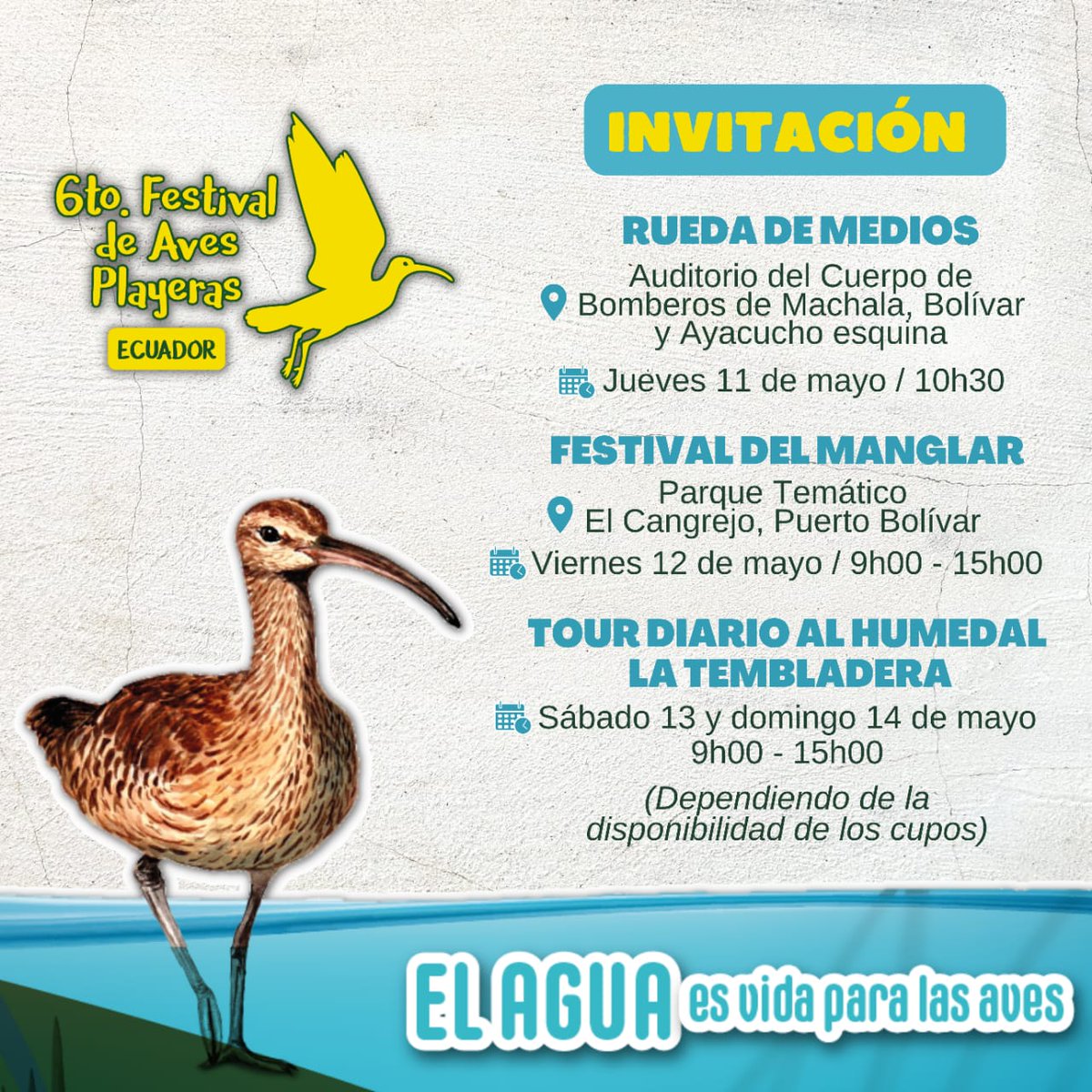 6to. Festival de Aves Playeras
ECUADOR

INVITACIÓN

RUEDA DE MEDIOS
Auditorio del Cuerpo de Bomberos de Machala, Bolívar y Ayacucho esquina
Jueves 11 de mayo / 10h30

FESTIVAL DEL MANGLAR
Parque Temático El Cangrejo, Puerto Bolívar
Viernes 12 de mayo / 9h00 - 15h00

TOUR DIARIO AL HUMEDAL LA TEMBLADERA
Sábado 13 y domingo 14 de mayo 9h00 - 15h00
(Dependiendo de la disponibilidad de los cupos)

EL AGUA es vida para las aves